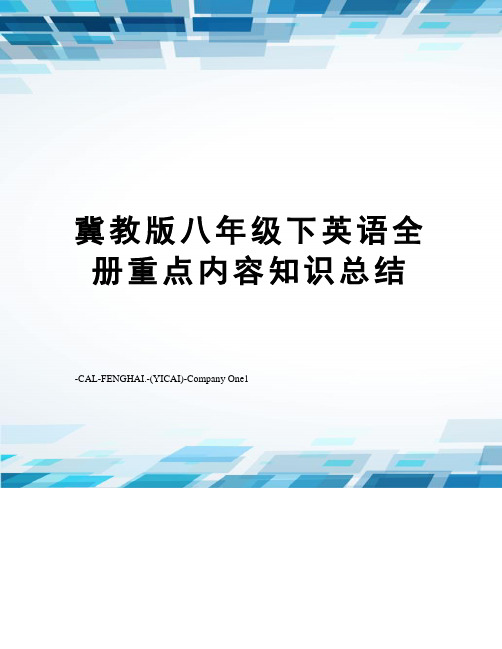 冀教版八年级下英语全册重点内容知识总结

-CAL-FENGHAI.-(YICAI)-Company One1